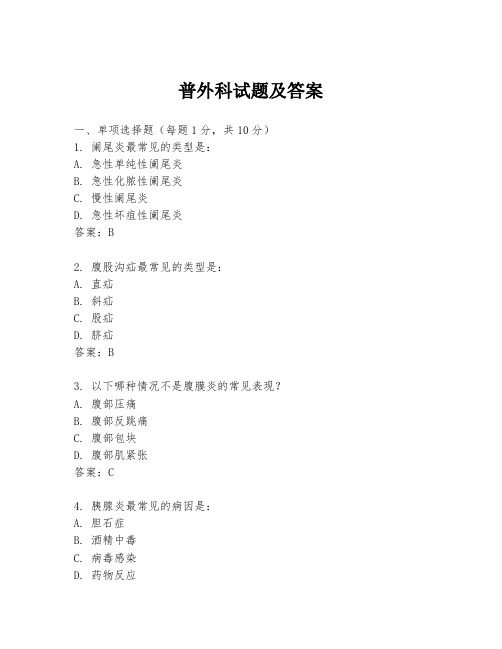 普外科试题及答案

一、单项选择题（每题 1 分，共 10 分）

1. 阑尾炎最常见的类型是：
A. 急性单纯性阑尾炎
B. 急性化脓性阑尾炎
C. 慢性阑尾炎
D. 急性坏疽性阑尾炎
答案：B

2. 腹股沟疝最常见的类型是：
A. 直疝
B. 斜疝
C. 股疝
D. 脐疝
答案：B

3. 以下哪种情况不是腹膜炎的常见表现？
A. 腹部压痛
B. 腹部反跳痛
C. 腹部包块
D. 腹部肌紧张
答案：C

4. 胰腺炎最常见的病因是：
A. 胆石症
B. 酒精中毒
C. 病毒感染
D. 药物反应